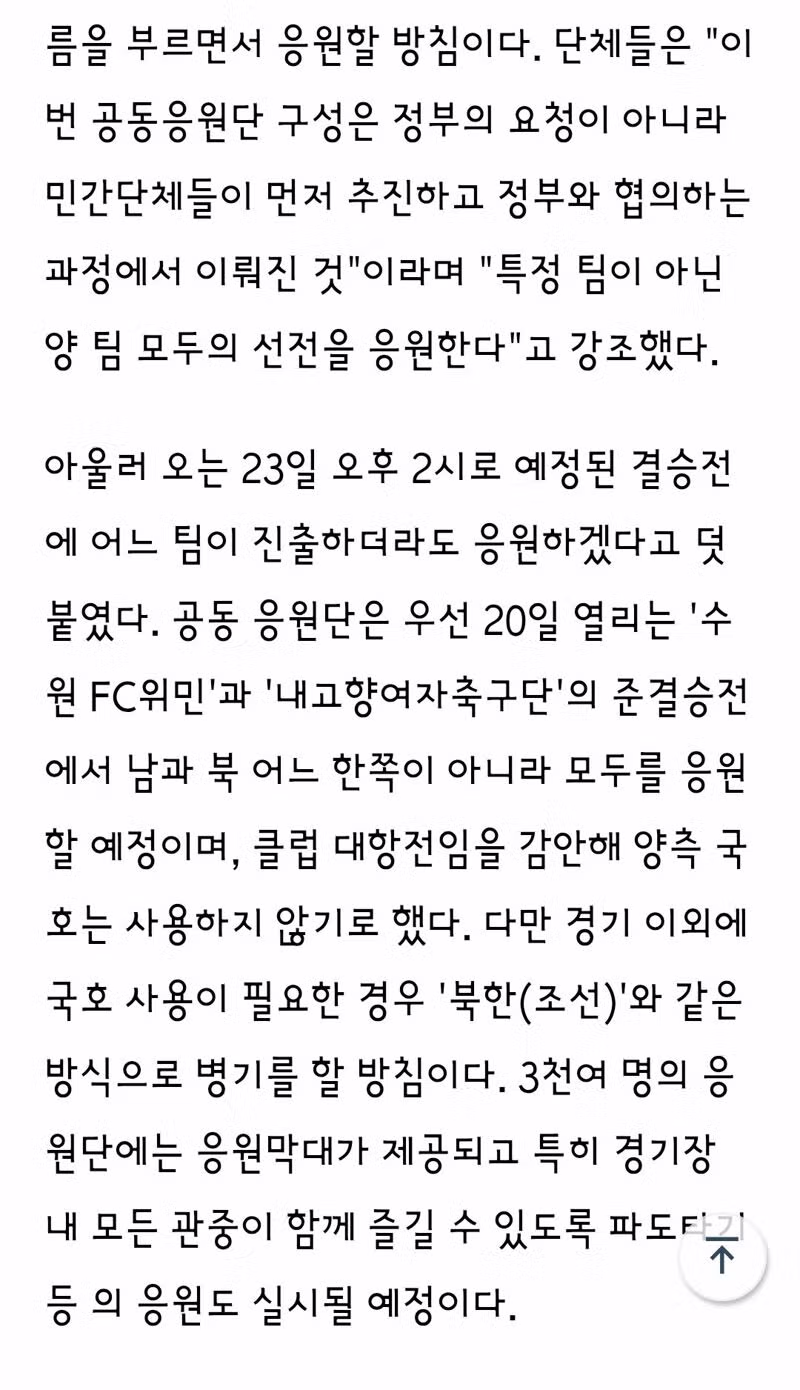 름을 부르면서 응원할 방침이다. 단체들은 "이번 공동응원단 구성은 정부의 요청이 아니라 민간단체들이 먼저 추진하고 정부와 협의하는 과정에서 이뤄진 것"이라며 "특정 팀이 아닌 양 팀 모두의 선전을 응원한다"고 강조했다.

아울러 오는 23일 오후 2시로 예정된 결승전에 어느 팀이 진출하더라도 응원하겠다고 덧붙였다. 공동 응원단은 우선 20일 열리는 '수원 FC위민'과 '내고향여자축구단'의 준결승전에서 남과 북 어느 한쪽이 아니라 모두를 응원할 예정이며, 클럽 대항전임을 감안해 양측 국호는 사용하지 않기로 했다. 다만 경기 이외에 국호 사용이 필요한 경우 '북한(조선)'와 같은 방식으로 병기를 할 방침이다. 3천여 명의 응원단에는 응원막대가 제공되고 특히 경기장 내 모든 관중이 함께 즐길 수 있도록 파도타기 등 의 응원도 실시될 예정이다.